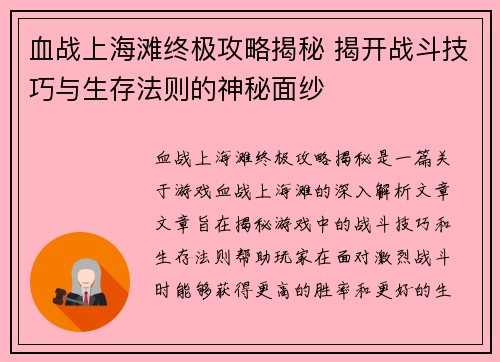 血战上海滩终极攻略揭秘 揭开战斗技巧与生存法则的神秘面纱

血战上海滩终极攻略揭秘是一篇关于游戏血战上海滩的深入解析文章文章旨在揭秘游戏中的战斗技巧和生存法则帮助玩家在面对激烈战斗时能够获得更高的胜率和更好的生